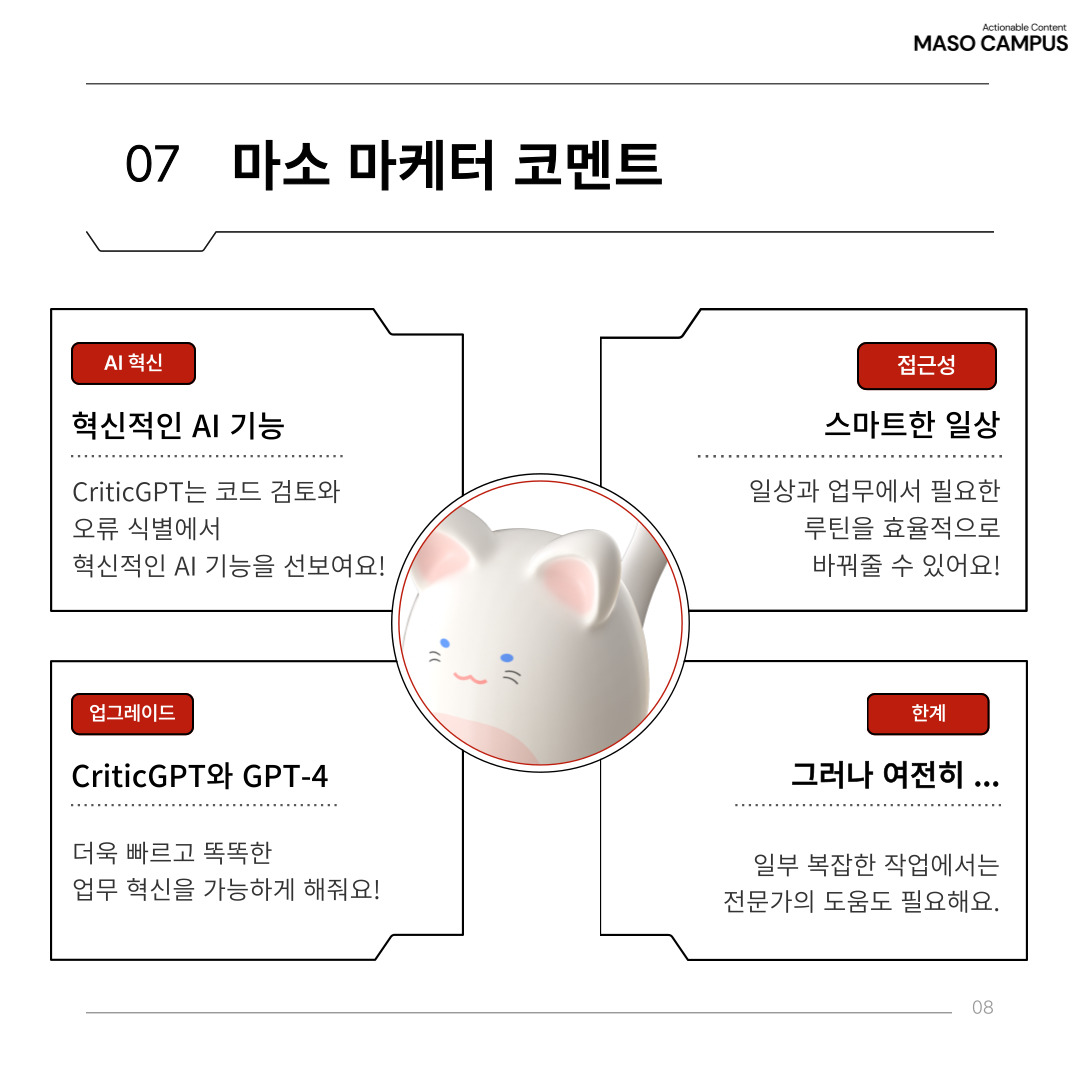 Actionable Content
MASO CAMPUS

07 마소 마케터 코멘트

AI 혁신
혁신적인 AI 기능
CriticGPT는 코드 검토와 오류 식별에서 혁신적인 AI 기능을 선보여요!

접근성
스마트한 일상
일상과 업무에서 필요한 루틴을 효율적으로 바꿔줄 수 있어요!

업그레이드
CriticGPT와 GPT-4
더욱 빠르고 똑똑한 업무 혁신을 가능하게 해줘요!

한계
그러나 여전히 ...
일부 복잡한 작업에서는 전문가의 도움도 필요해요.

08